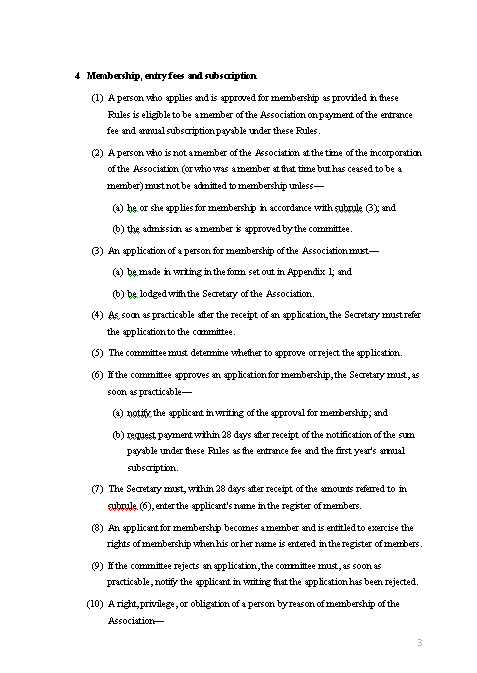 4 Membership, entry fees and subscription

(1) A person who applies and is approved for membership as provided in these Rules is eligible to be a member of the Association on payment of the entrance fee and annual subscription payable under these Rules.

(2) A person who is not a member of the Association at the time of the incorporation of the Association (or who was a member at that time but has ceased to be a member) must not be admitted to membership unless—

(a) he or she applies for membership in accordance with subrule (3); and

(b) the admission as a member is approved by the committee.

(3) An application of a person for membership of the Association must—

(a) be made in writing in the form set out in Appendix 1; and

(b) be lodged with the Secretary of the Association.

(4) As soon as practicable after the receipt of an application, the Secretary must refer the application to the committee.

(5) The committee must determine whether to approve or reject the application.

(6) If the committee approves an application for membership, the Secretary must, as soon as practicable—

(a) notify the applicant in writing of the approval for membership; and

(b) request payment within 28 days after receipt of the notification of the sum payable under these Rules as the entrance fee and the first year's annual subscription.

(7) The Secretary must, within 28 days after receipt of the amounts referred to in subrule (6), enter the applicant's name in the register of members.

(8) An applicant for membership becomes a member and is entitled to exercise the rights of membership when his or her name is entered in the register of members.

(9) If the committee rejects an application, the committee must, as soon as practicable, notify the applicant in writing that the application has been rejected.

(10) A right, privilege, or obligation of a person by reason of membership of the Association—

3